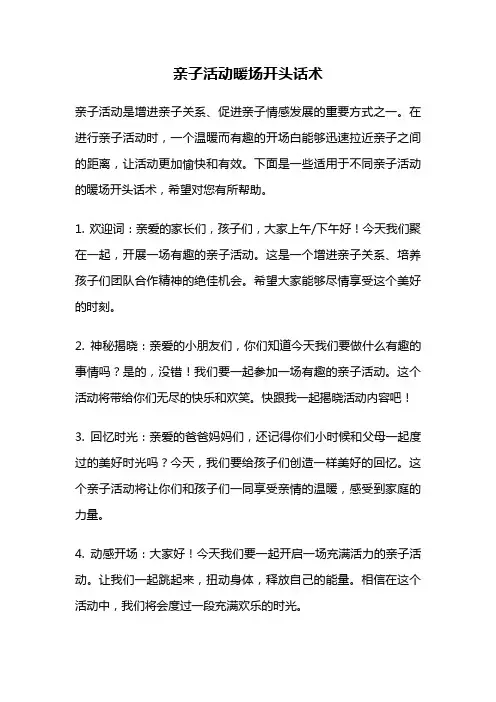 亲子活动暖场开头话术

亲子活动是增进亲子关系、促进亲子情感发展的重要方式之一。在进行亲子活动时，一个温暖而有趣的开场白能够迅速拉近亲子之间的距离，让活动更加愉快和有效。下面是一些适用于不同亲子活动的暖场开头话术，希望对您有所帮助。

1. 欢迎词：亲爱的家长们，孩子们，大家上午/下午好！今天我们聚在一起，开展一场有趣的亲子活动。这是一个增进亲子关系、培养孩子们团队合作精神的绝佳机会。希望大家能够尽情享受这个美好的时刻。

2. 神秘揭晓：亲爱的小朋友们，你们知道今天我们要做什么有趣的事情吗？是的，没错！我们要一起参加一场有趣的亲子活动。这个活动将带给你们无尽的快乐和欢笑。快跟我一起揭晓活动内容吧！

3. 回忆时光：亲爱的爸爸妈妈们，还记得你们小时候和父母一起度过的美好时光吗？今天，我们要给孩子们创造一样美好的回忆。这个亲子活动将让你们和孩子们一同享受亲情的温暖，感受到家庭的力量。

4. 动感开场：大家好！今天我们要一起开启一场充满活力的亲子活动。让我们一起跳起来，扭动身体，释放自己的能量。相信在这个活动中，我们将会度过一段充满欢乐的时光。